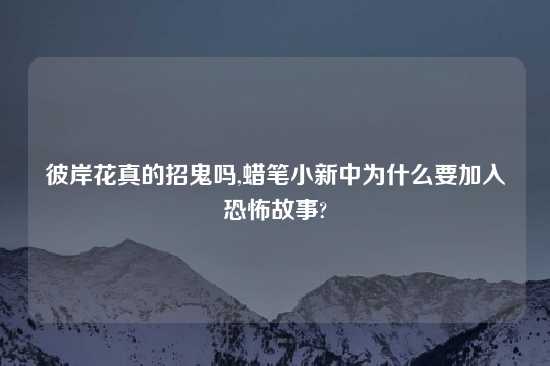 彼岸花真的招鬼吗,蜡笔小新中为什么要加入恐怖故事?